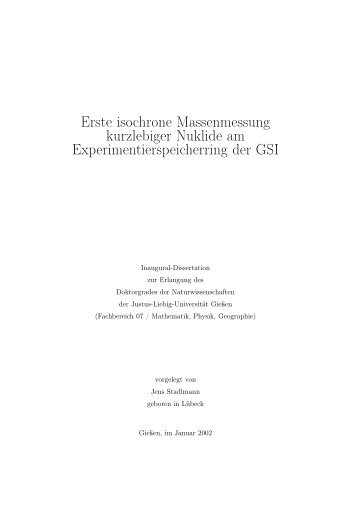 Erste isochrone Massenmessung kurzlebiger Nuklide am Experimentierspeicherring der GSI

Inaugural-Dissertation
zur Erlangung des
Doktorgrades der Naturwissenschaften
der Justus-Liebig-Universität Gießen
(Fachbereich 07 / Mathematik, Physik, Geographie)

vorgelegt von
Jens Stadlmann
geboren in Lübeck

Gießen, im Januar 2002